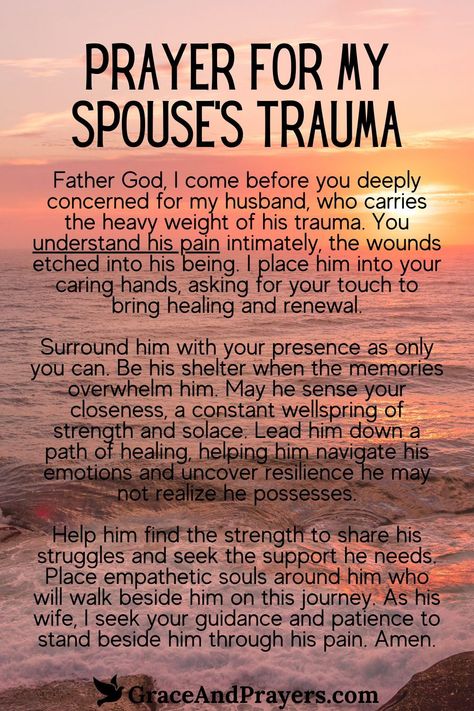 PRAYER FOR MY SPOUSE'S TRAUMA

Father God, I come before you deeply concerned for my husband, who carries the heavy weight of his trauma. You understand his pain intimately, the wounds etched into his being. I place him into your caring hands, asking for your touch to bring healing and renewal.

Surround him with your presence as only you can. Be his shelter when the memories overwhelm him. May he sense your closeness, a constant wellspring of strength and solace. Lead him down a path of healing, helping him navigate his emotions and uncover resilience he may not realize he possesses.

Help him find the strength to share his struggles and seek the support he needs. Place empathetic souls around him who will walk beside him on this journey. As his wife, I seek your guidance and patience to stand beside him through his pain. Amen.

GraceAndPrayers.com